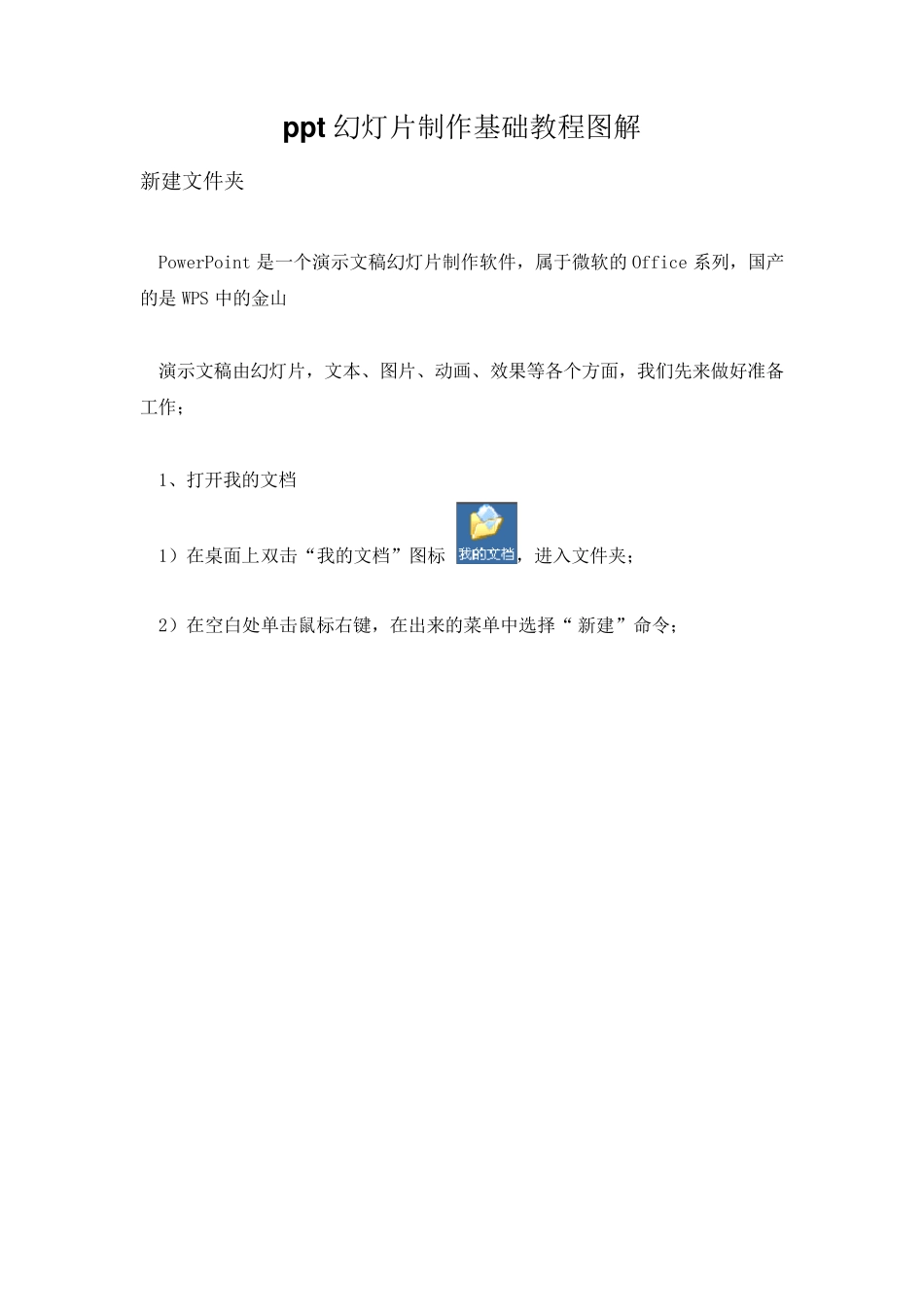 ppt 幻灯片制作基础教程图解

新建文件夹

PowerPoint 是一个演示文稿幻灯片制作软件，属于微软的 Office 系列，国产的是 WPS 中的金山

演示文稿由幻灯片，文本、图片、动画、效果等各个方面，我们先来做好准备工作；

1、打开我的文档

1）在桌面上双击“我的文档”图标 我的文档，进入文件夹；

2）在空白处单击鼠标右键，在出来的菜单中选择“ 新建”命令；